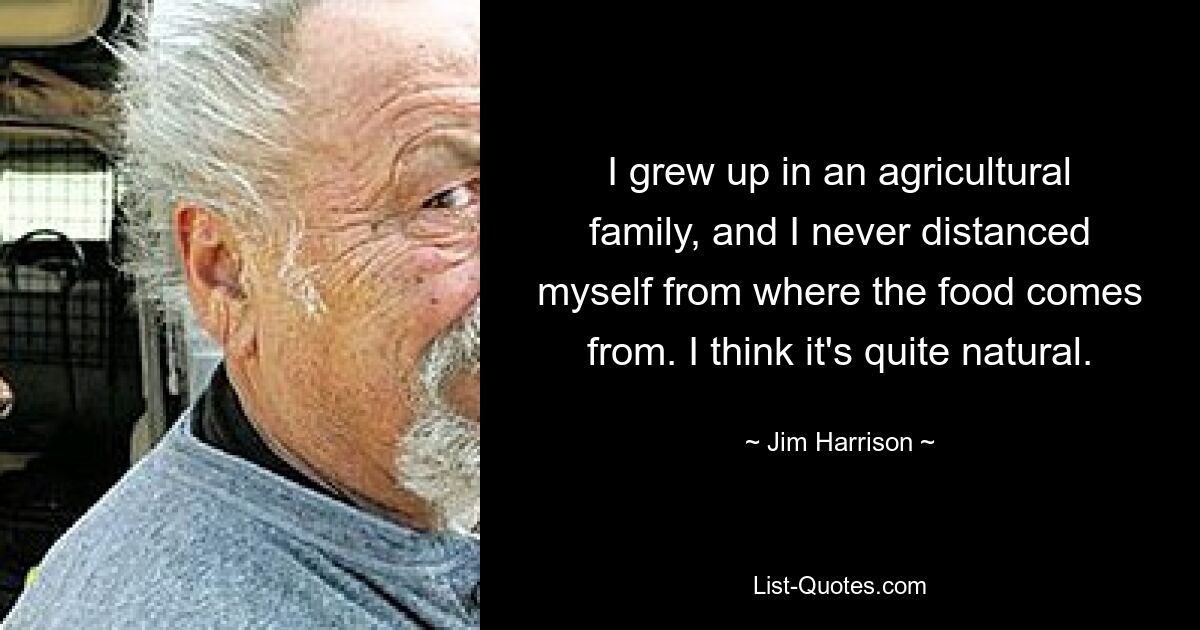 I grew up in an agricultural family, and I never distanced myself from where the food comes from. I think it's quite natural.

~ Jim Harrison ~

List-Quotes.com